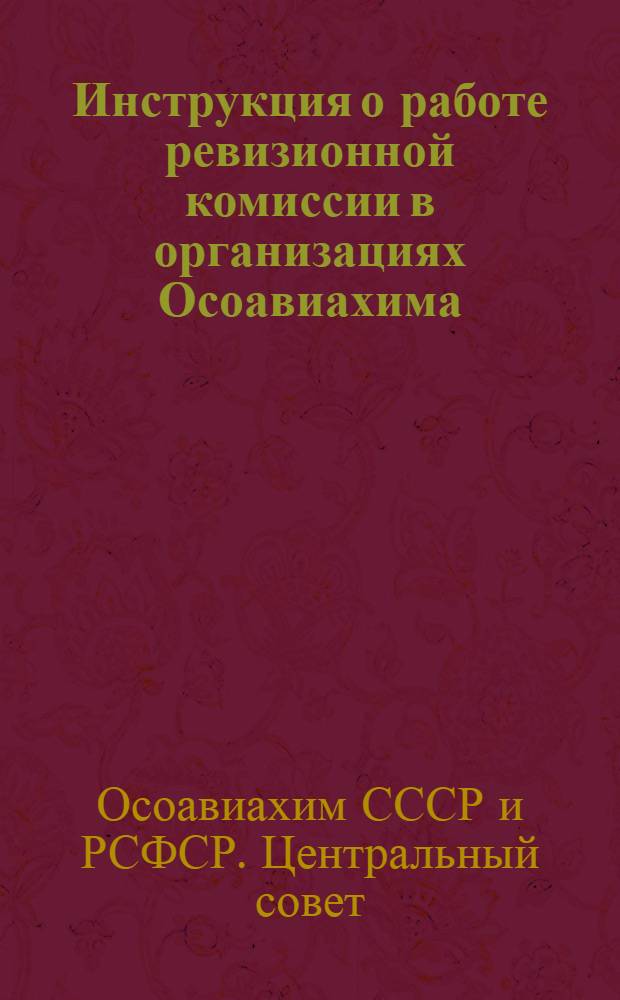 Инструкция о работе ревизионной комиссии в организациях Осоавиахима

Осоавиахим СССР и РСФСР. Центральный совет